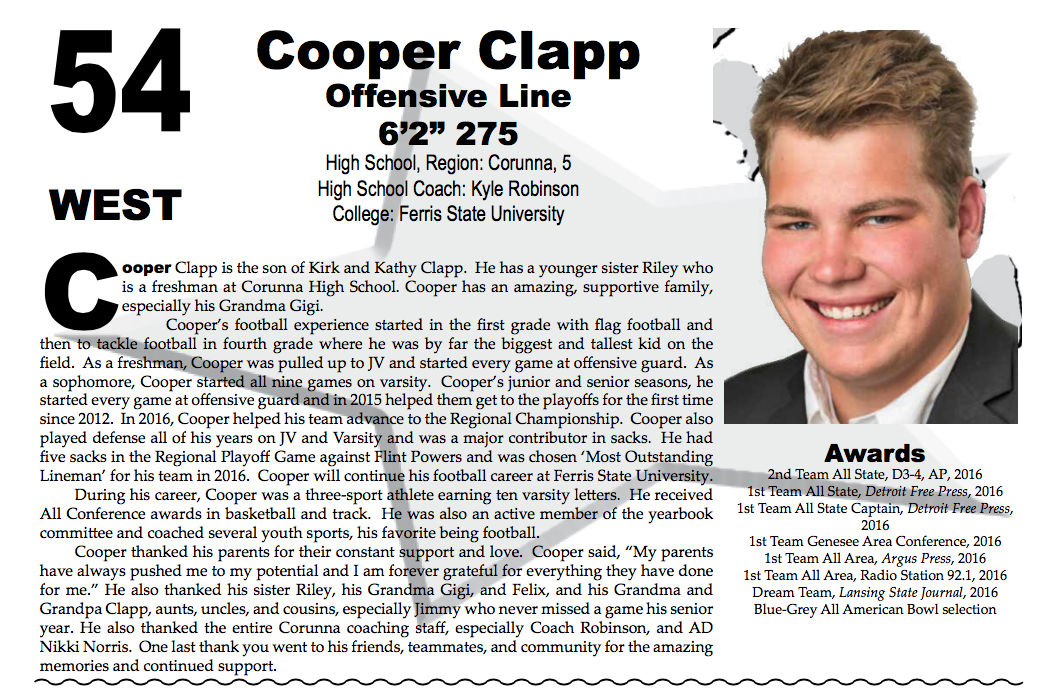 54

WEST

Cooper Clapp
Offensive Line
6'2" 275
High School, Region: Corunna, 5
High School Coach: Kyle Robinson
College: Ferris State University

Cooper Clapp is the son of Kirk and Kathy Clapp. He has a younger sister Riley who is a freshman at Corunna High School. Cooper has an amazing, supportive family, especially his Grandma Gigi.

Cooper's football experience started in the first grade with flag football and then to tackle football in fourth grade where he was by far the biggest and tallest kid on the field. As a freshman, Cooper was pulled up to JV and started every game at offensive guard. As a sophomore, Cooper started all nine games on varsity. Cooper's junior and senior seasons, he started every game at offensive guard and in 2015 helped them get to the playoffs for the first time since 2012. In 2016, Cooper helped his team advance to the Regional Championship. Cooper also played defense all of his years on JV and Varsity and was a major contributor in sacks. He had five sacks in the Regional Playoff Game against Flint Powers and was chosen 'Most Outstanding Lineman' for his team in 2016. Cooper will continue his football career at Ferris State University.

During his career, Cooper was a three-sport athlete earning ten varsity letters. He received All Conference awards in basketball and track. He was also an active member of the yearbook committee and coached several youth sports, his favorite being football.

Cooper thanked his parents for their constant support and love. Cooper said, "My parents have always pushed me to my potential and I am forever grateful for everything they have done for me." He also thanked his sister Riley, his Grandma Gigi, and Felix, and his Grandma and Grandpa Clapp, aunts, uncles, and cousins, especially Jimmy who never missed a game his senior year. He also thanked the entire Corunna coaching staff, especially Coach Robinson, and AD Nikki Norris. One last thank you went to his friends, teammates, and community for the amazing memories and continued support.

Awards
2nd Team All State, D3-4, AP, 2016
1st Team All State, Detroit Free Press, 2016
1st Team All State Captain, Detroit Free Press, 2016
1st Team Genesee Area Conference, 2016
1st Team All Area, Argus Press, 2016
1st Team All Area, Radio Station 92.1, 2016
Dream Team, Lansing State Journal, 2016
Blue-Grey All American Bowl selection